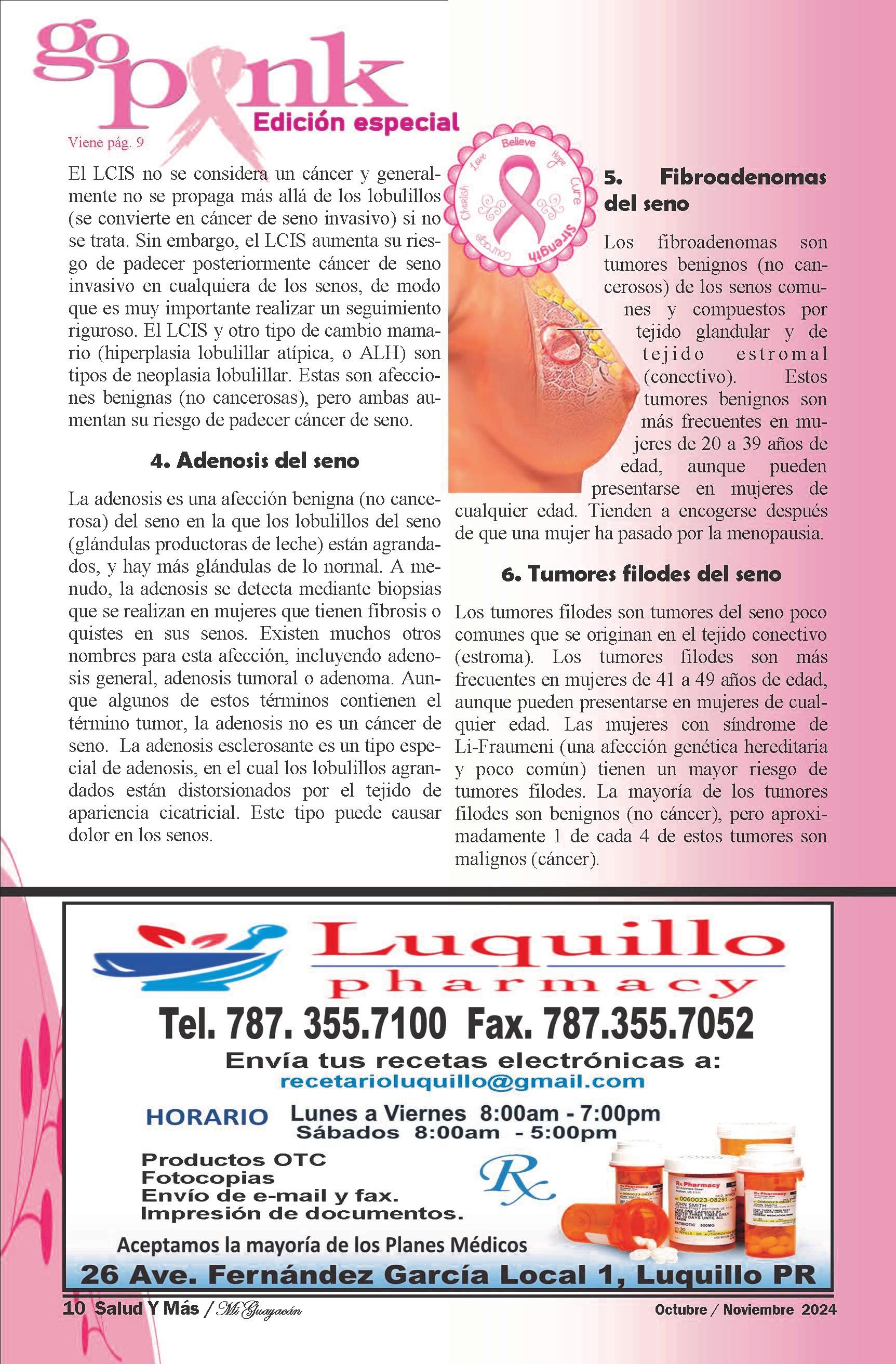 go pink
Edición especial

Viene pág. 9

El LCIS no se considera un cáncer y generalmente no se propaga más allá de los lobulillos (se convierte en cáncer de seno invasivo) si no se trata. Sin embargo, el LCIS aumenta su riesgo de padecer posteriormente cáncer de seno invasivo en cualquiera de los senos, de modo que es muy importante realizar un seguimiento riguroso. El LCIS y otro tipo de cambio mamario (hiperplasia lobulillar atípica, o ALH) son tipos de neoplasia lobulillar. Estas son afecciones benignas (no cancerosas), pero ambas aumentan su riesgo de padecer cáncer de seno.

4. Adenosis del seno

La adenosis es una afección benigna (no cancerosa) del seno en la que los lobulillos del seno (glándulas productoras de leche) están agrandados, y hay más glándulas de lo normal. A menudo, la adenosis se detecta mediante biopsias que se realizan en mujeres que tienen fibrosis o quistes en sus senos. Existen muchos otros nombres para esta afección, incluyendo adenosis general, adenosis tumoral o adenoma. Aunque algunos de estos términos contienen el término tumor, la adenosis no es un cáncer de seno. La adenosis esclerosante es un tipo especial de adenosis, en el cual los lobulillos agrandados están distorsionados por el tejido de apariencia cicatricial. Este tipo puede causar dolor en los senos.

Believe Hope Cure Strength Courage Cherish Love

5. Fibroadenomas del seno

Los fibroadenomas son tumores benignos (no cancerosos) de los senos comunes y compuestos por tejido glandular y de tejido estromal (conectivo). Estos tumores benignos son más frecuentes en mujeres de 20 a 39 años de edad, aunque pueden presentarse en mujeres de cualquier edad. Tienden a encogerse después de que una mujer ha pasado por la menopausia.

6. Tumores filodes del seno

Los tumores filodes son tumores del seno poco comunes que se originan en el tejido conectivo (estroma). Los tumores filodes son más frecuentes en mujeres de 41 a 49 años de edad, aunque pueden presentarse en mujeres de cualquier edad. Las mujeres con síndrome de Li-Fraumeni (una afección genética hereditaria y poco común) tienen un mayor riesgo de tumores filodes. La mayoría de los tumores filodes son benignos (no cáncer), pero aproximadamente 1 de cada 4 de estos tumores son malignos (cáncer).

Luquillo pharmacy
Tel. 787. 355.7100 Fax. 787.355.7052
Envía tus recetas electrónicas a:
recetarioluquillo@gmail.com
HORARIO Lunes a Viernes 8:00am - 7:00pm
Sábados 8:00am - 5:00pm
Productos OTC
Fotocopias
Envío de e-mail y fax.
Impresión de documentos.
Rx
Aceptamos la mayoría de los Planes Médicos
26 Ave. Fernández García Local 1, Luquillo PR

10 Salud Y Más / Mi Guayacán Octubre / Noviembre 2024